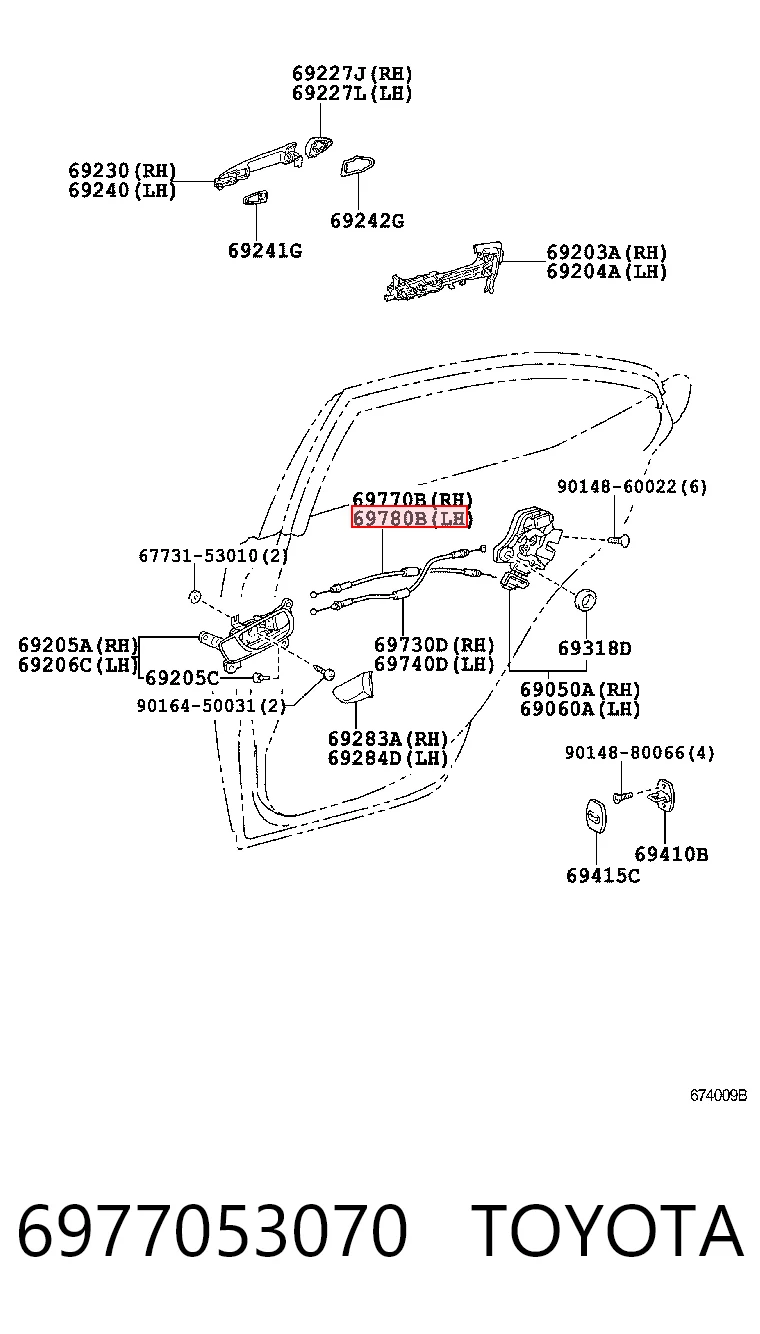 69227J(RH)
69227L(LH)

69230(RH)
69240(LH)

69242G

69241G

69203A(RH)
69204A(LH)

69770B(RH)
69780B(LH)

90148-60022(6)

67731-53010(2)

69205A(RH)
69206C(LH)

69205C

90164-50031(2)

69730D(RH)
69740D(LH)

69318D

69050A(RH)
69060A(LH)

69283A(RH)
69284D(LH)

90148-80066(4)

69410B

69415C

674009B

6977053070 TOYOTA